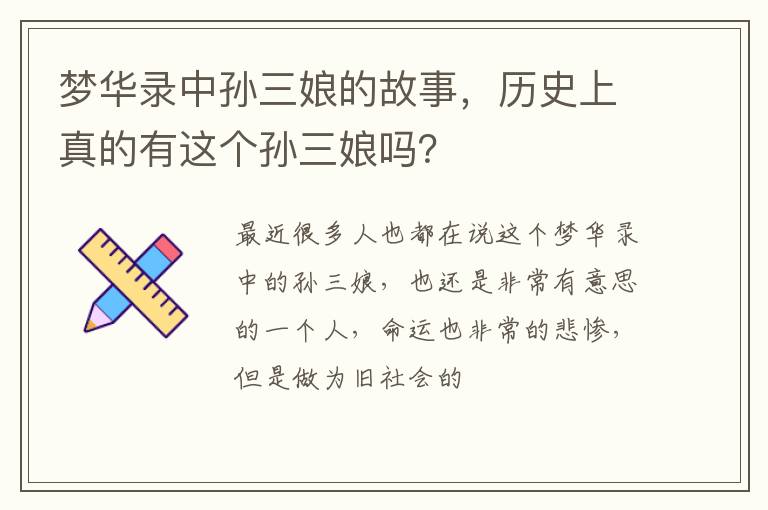 梦华录中孙三娘的故事，历史上真的有这个孙三娘吗?

最近很多人也都在说这个梦华录中的孙三娘，也还是非常有意思的一个人，命运也非常的悲惨，但是做为旧社会的